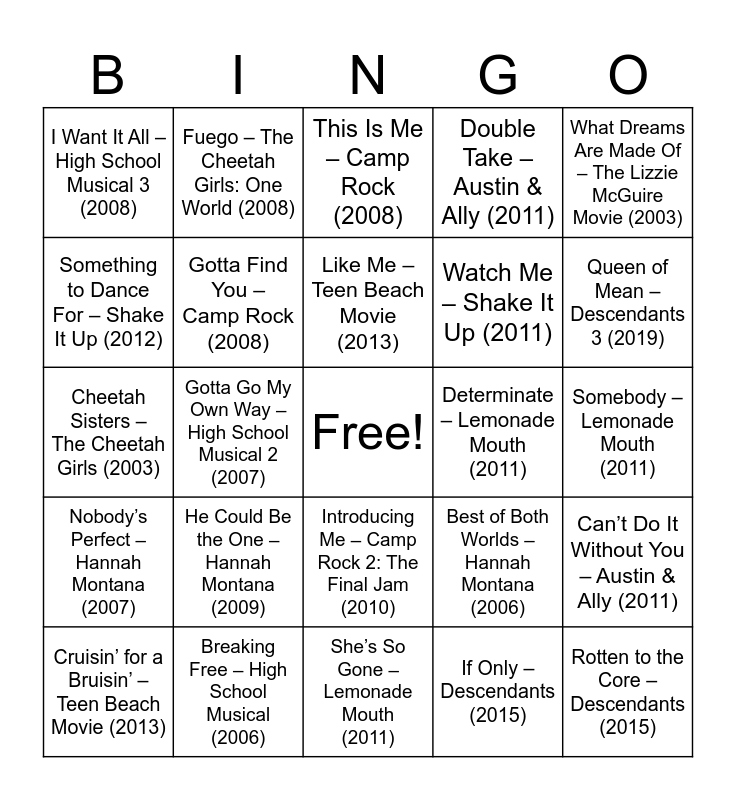 | B | I | N | G | O |
|---|---|---|---|---|
| I Want It All – High School Musical 3 (2008) | Fuego – The Cheetah Girls: One World (2008) | This Is Me – Camp Rock (2008) | Double Take – Austin & Ally (2011) | What Dreams Are Made Of – The Lizzie McGuire Movie (2003) |
| Something to Dance For – Shake It Up (2012) | Gotta Find You – Camp Rock (2008) | Like Me – Teen Beach Movie (2013) | Watch Me – Shake It Up (2011) | Queen of Mean – Descendants 3 (2019) |
| Cheetah Sisters – The Cheetah Girls (2003) | Gotta Go My Own Way – High School Musical 2 (2007) | Free! | Determinate – Lemonade Mouth (2011) | Somebody – Lemonade Mouth (2011) |
| Nobody's Perfect – Hannah Montana (2007) | He Could Be the One – Hannah Montana (2009) | Introducing Me – Camp Rock 2: The Final Jam (2010) | Best of Both Worlds – Hannah Montana (2006) | Can't Do It Without You – Austin & Ally (2011) |
| Cruisin' for a Bruisin' – Teen Beach Movie (2013) | Breaking Free – High School Musical (2006) | She's So Gone – Lemonade Mouth (2011) | If Only – Descendants (2015) | Rotten to the Core – Descendants (2015) |